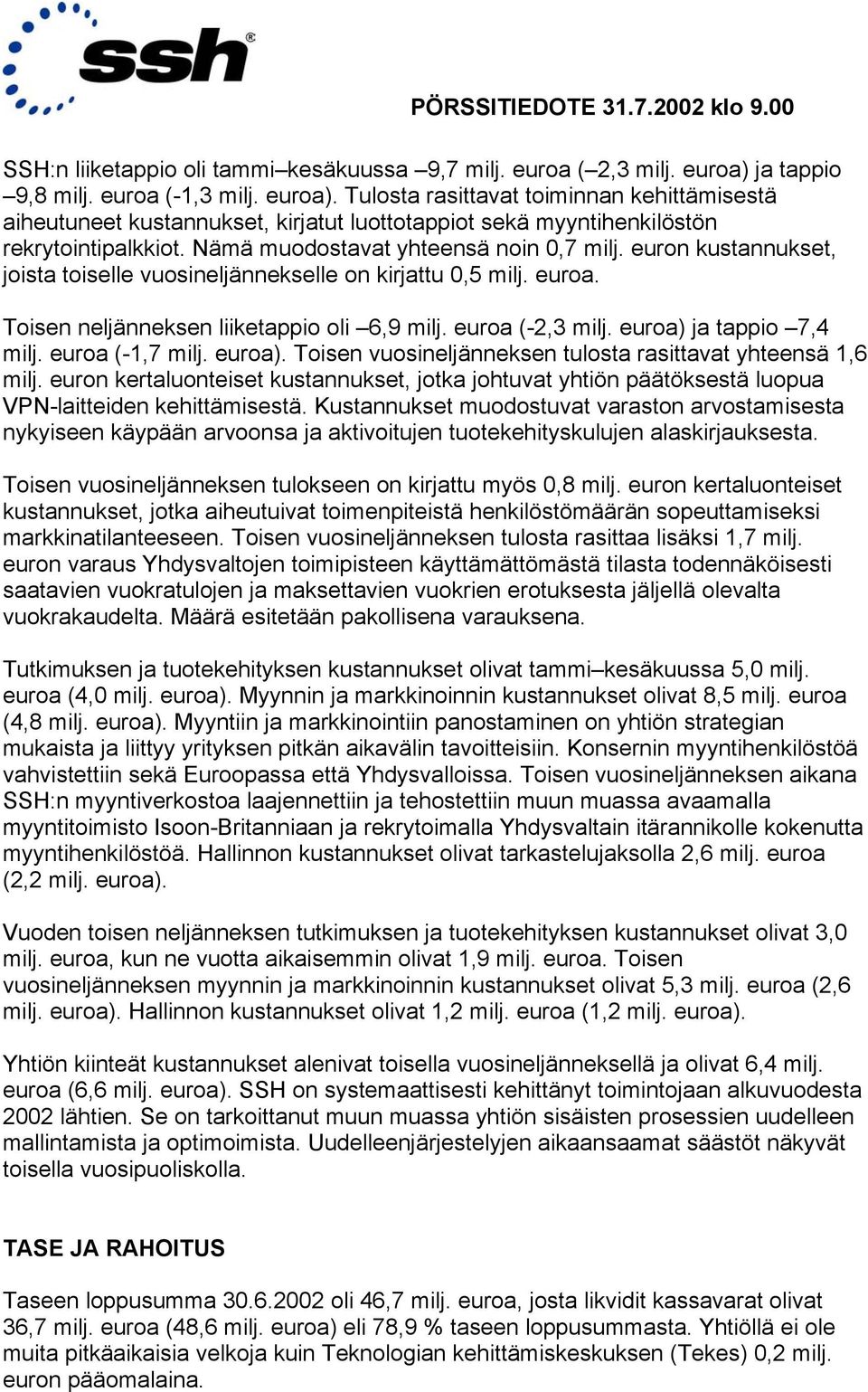 ssh®

PÖRSSITIEDOTE 31.7.2002 klo 9.00

SSH:n liiketappio oli tammi–kesäkuussa –9,7 milj. euroa (–2,3 milj. euroa) ja tappio –9,8 milj. euroa (-1,3 milj. euroa). Tulosta rasittavat toiminnan kehittämisestä aiheutuneet kustannukset, kirjatut luottotappiot sekä myyntihenkilöstön rekrytointipalkkiot. Nämä muodostavat yhteensä noin 0,7 milj. euron kustannukset, joista toiselle vuosineljännekselle on kirjattu 0,5 milj. euroa.

Toisen neljänneksen liiketappio oli –6,9 milj. euroa (-2,3 milj. euroa) ja tappio –7,4 milj. euroa (-1,7 milj. euroa). Toisen vuosineljänneksen tulosta rasittavat yhteensä 1,6 milj. euron kertaluonteiset kustannukset, jotka johtuvat yhtiön päätöksestä luopua VPN-laitteiden kehittämisestä. Kustannukset muodostuvat varaston arvostamisesta nykyiseen käypään arvoonsa ja aktivoitujen tuotekehityskulujen alaskirjauksesta.

Toisen vuosineljänneksen tulokseen on kirjattu myös 0,8 milj. euron kertaluonteiset kustannukset, jotka aiheutuivat toimenpiteistä henkilöstömäärän sopeuttamiseksi markkinatilanteeseen. Toisen vuosineljänneksen tulosta rasittaa lisäksi 1,7 milj. euron varaus Yhdysvaltojen toimipisteen käyttämättömästä tilasta todennäköisesti saatavien vuokratulojen ja maksettavien vuokrien erotuksesta jäljellä olevalta vuokrakaudelta. Määrä esitetään pakollisena varauksena.

Tutkimuksen ja tuotekehityksen kustannukset olivat tammi–kesäkuussa 5,0 milj. euroa (4,0 milj. euroa). Myynnin ja markkinoinnin kustannukset olivat 8,5 milj. euroa (4,8 milj. euroa). Myyntiin ja markkinointiin panostaminen on yhtiön strategian mukaista ja liittyy yrityksen pitkän aikavälin tavoitteisiin. Konsernin myyntihenkilöstöä vahvistettiin sekä Euroopassa että Yhdysvalloissa. Toisen vuosineljänneksen aikana SSH:n myyntiverkostoa laajennettiin ja tehostettiin muun muassa avaamalla myyntitoimisto Isoon-Britanniaan ja rekrytoimalla Yhdysvaltain itärannikolle kokenutta myyntihenkilöstöä. Hallinnon kustannukset olivat tarkastelujaksolla 2,6 milj. euroa (2,2 milj. euroa).

Vuoden toisen neljänneksen tutkimuksen ja tuotekehityksen kustannukset olivat 3,0 milj. euroa, kun ne vuotta aikaisemmin olivat 1,9 milj. euroa. Toisen vuosineljänneksen myynnin ja markkinoinnin kustannukset olivat 5,3 milj. euroa (2,6 milj. euroa). Hallinnon kustannukset olivat 1,2 milj. euroa (1,2 milj. euroa).

Yhtiön kiinteät kustannukset alenivat toisella vuosineljänneksellä ja olivat 6,4 milj. euroa (6,6 milj. euroa). SSH on systemaattisesti kehittänyt toimintojaan alkuvuodesta 2002 lähtien. Se on tarkoittanut muun muassa yhtiön sisäisten prosessien uudelleen mallintamista ja optimoimista. Uudelleenjärjestelyjen aikaansaamat säästöt näkyvät toisella vuosipuoliskolla.

TASE JA RAHOITUS

Taseen loppusumma 30.6.2002 oli 46,7 milj. euroa, josta likvidit kassavarat olivat 36,7 milj. euroa (48,6 milj. euroa) eli 78,9 % taseen loppusummasta. Yhtiöllä ei ole muita pitkäaikaisia velkoja kuin Teknologian kehittämiskeskuksen (Tekes) 0,2 milj. euron pääomalaina.